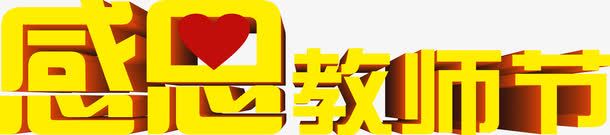 感恩教师节